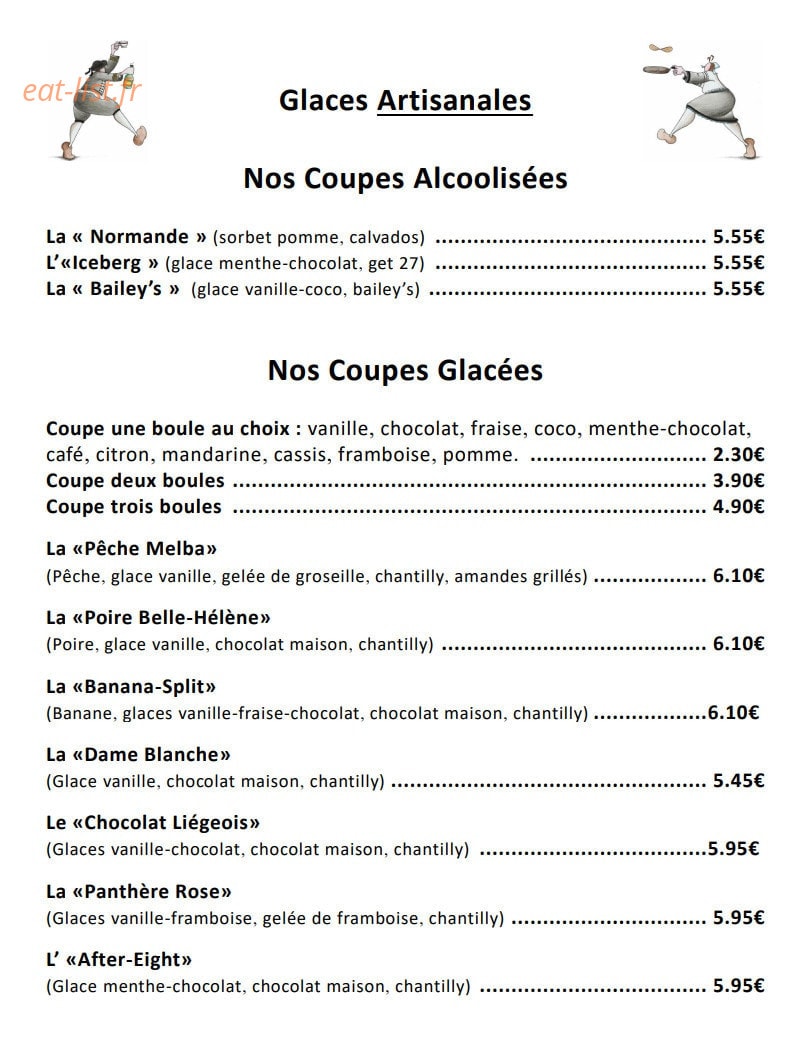 Glaces Artisanales

Nos Coupes Alcoolisées

La « Normande » (sorbet pomme, calvados) 5.55€
L'«Iceberg » (glace menthe-chocolat, get 27) 5.55€
La « Bailey's » (glace vanille-coco, bailey's) 5.55€

Nos Coupes Glacées

Coupe une boule au choix : vanille, chocolat, fraise, coco, menthe-chocolat, café, citron, mandarine, cassis, framboise, pomme. 2.30€
Coupe deux boules 3.90€
Coupe trois boules 4.90€

La «Pêche Melba»
(Pêche, glace vanille, gelée de groseille, chantilly, amandes grillés) 6.10€

La «Poire Belle-Hélène»
(Poire, glace vanille, chocolat maison, chantilly) 6.10€

La «Banana-Split»
(Banane, glaces vanille-fraise-chocolat, chocolat maison, chantilly) 6.10€

La «Dame Blanche»
(Glace vanille, chocolat maison, chantilly) 5.45€

Le «Chocolat Liégeois»
(Glaces vanille-chocolat, chocolat maison, chantilly) 5.95€

La «Panthère Rose»
(Glaces vanille-framboise, gelée de framboise, chantilly) 5.95€

L' «After-Eight»
(Glace menthe-chocolat, chocolat maison, chantilly) 5.95€

eat-list.fr